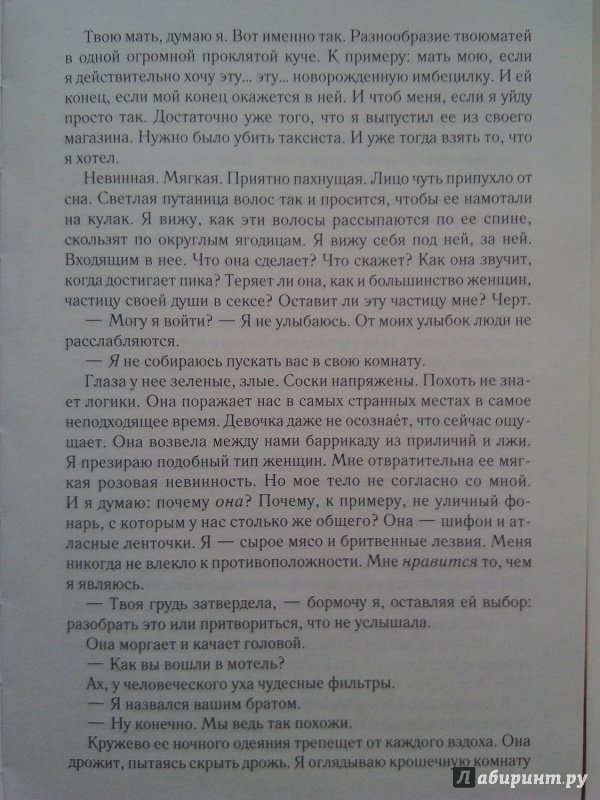 Твою мать, думаю я. Вот именно так. Разнообразие твоюматей в одной огромной проклятой куче. К примеру: мать мою, если я действительно хочу эту... эту... новорожденную имбецилку. И ей конец, если мой конец окажется в ней. И чтоб меня, если я уйду просто так. Достаточно уже того, что я выпустил ее из своего магазина. Нужно было убить таксиста. И уже тогда взять то, что я хотел.

Невинная. Мягкая. Приятно пахнущая. Лицо чуть припухло от сна. Светлая путаница волос так и просится, чтобы ее намотали на кулак. Я вижу, как эти волосы рассыпаются по ее спине, скользят по округлым ягодицам. Я вижу себя под ней, за ней. Входящим в нее. Что она сделает? Что скажет? Как она звучит, когда достигает пика? Теряет ли она, как и большинство женщин, частицу своей души в сексе? Оставит ли эту частицу мне? Черт.

— Могу я войти? — Я не улыбаюсь. От моих улыбок люди не расслабляются.

— Я не собираюсь пускать вас в свою комнату.

Глаза у нее зеленые, злые. Соски напряжены. Похоть не знает логики. Она поражает нас в самых странных местах в самое неподходящее время. Девочка даже не осознаёт, что сейчас ощущает. Она возвела между нами баррикаду из приличий и лжи. Я презираю подобный тип женщин. Мне отвратительна ее мягкая розовая невинность. Но мое тело не согласно со мной. И я думаю: почему она? Почему, к примеру, не уличный фонарь, с которым у нас столько же общего? Она — шифон и атласные ленточки. Я — сырое мясо и бритвенные лезвия. Меня никогда не влекло к противоположности. Мне нравится то, чем я являюсь.

— Твоя грудь затвердела, — бормочу я, оставляя ей выбор: разобрать это или притвориться, что не услышала.

Она моргает и качает головой.

— Как вы вошли в мотель?

Ах, у человеческого уха чудесные фильтры.

— Я назвался вашим братом.

— Ну конечно. Мы ведь так похожи.

Кружево ее ночного одеяния трепещет от каждого вздоха. Она дрожит, пытаясь скрыть дрожь. Я оглядываю крошечную комнату

Лабиринт.ру